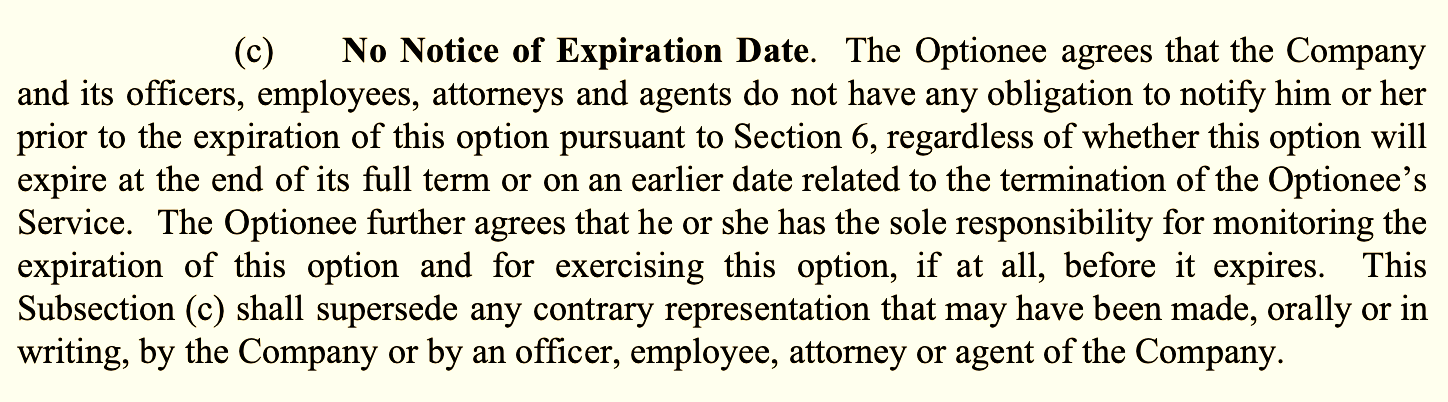 (c) No Notice of Expiration Date. The Optionee agrees that the Company and its officers, employees, attorneys and agents do not have any obligation to notify him or her prior to the expiration of this option pursuant to Section 6, regardless of whether this option will expire at the end of its full term or on an earlier date related to the termination of the Optionee's Service. The Optionee further agrees that he or she has the sole responsibility for monitoring the expiration of this option and for exercising this option, if at all, before it expires. This Subsection (c) shall supersede any contrary representation that may have been made, orally or in writing, by the Company or by an officer, employee, attorney or agent of the Company.